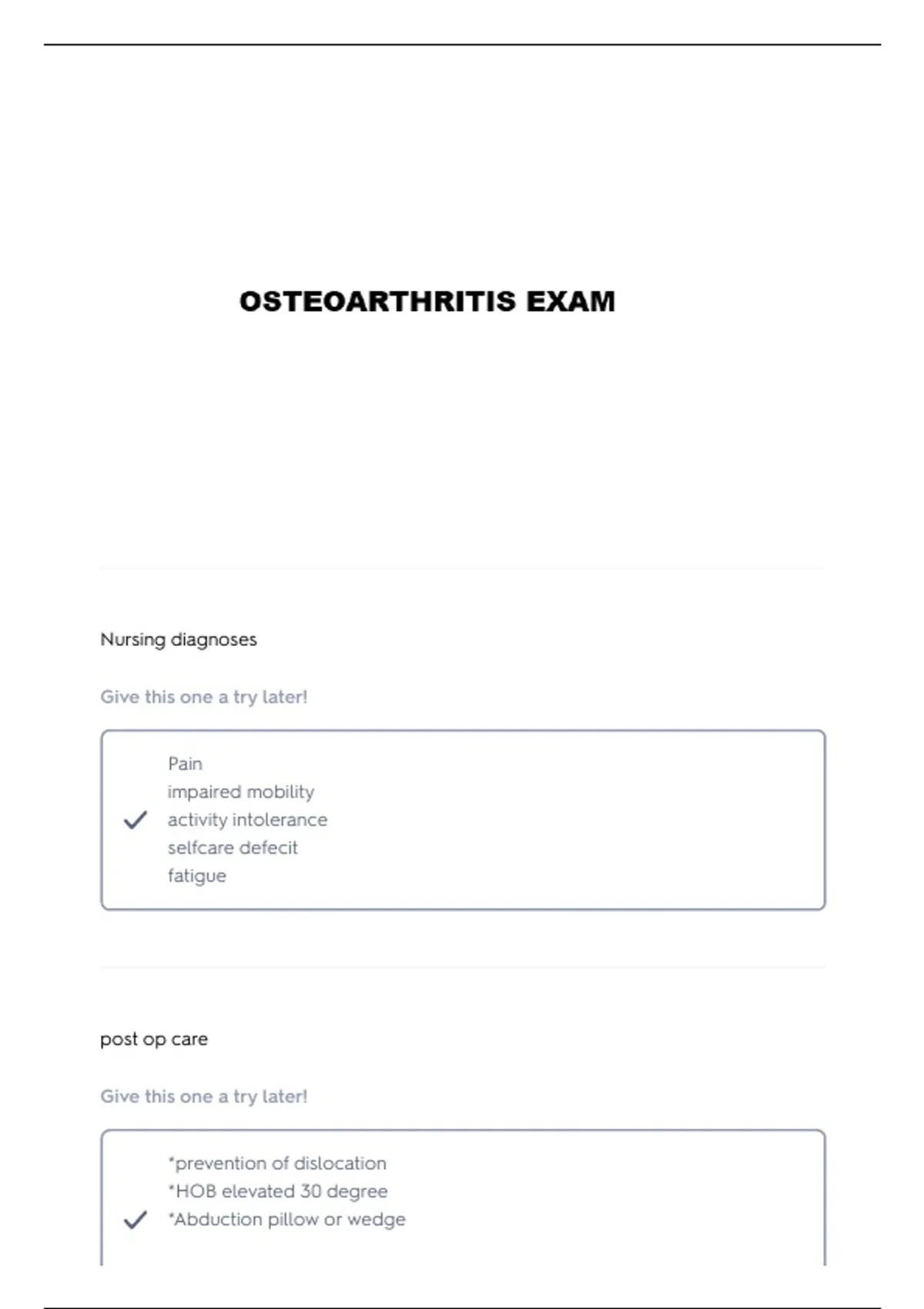 OSTEOARTHRITIS EXAM

Nursing diagnoses

Give this one a try later!

Pain
impaired mobility
activity intolerance
selfcare defecit
fatigue

post op care

Give this one a try later!

*prevention of dislocation
*HOB elevated 30 degree
*Abduction pillow or wedge